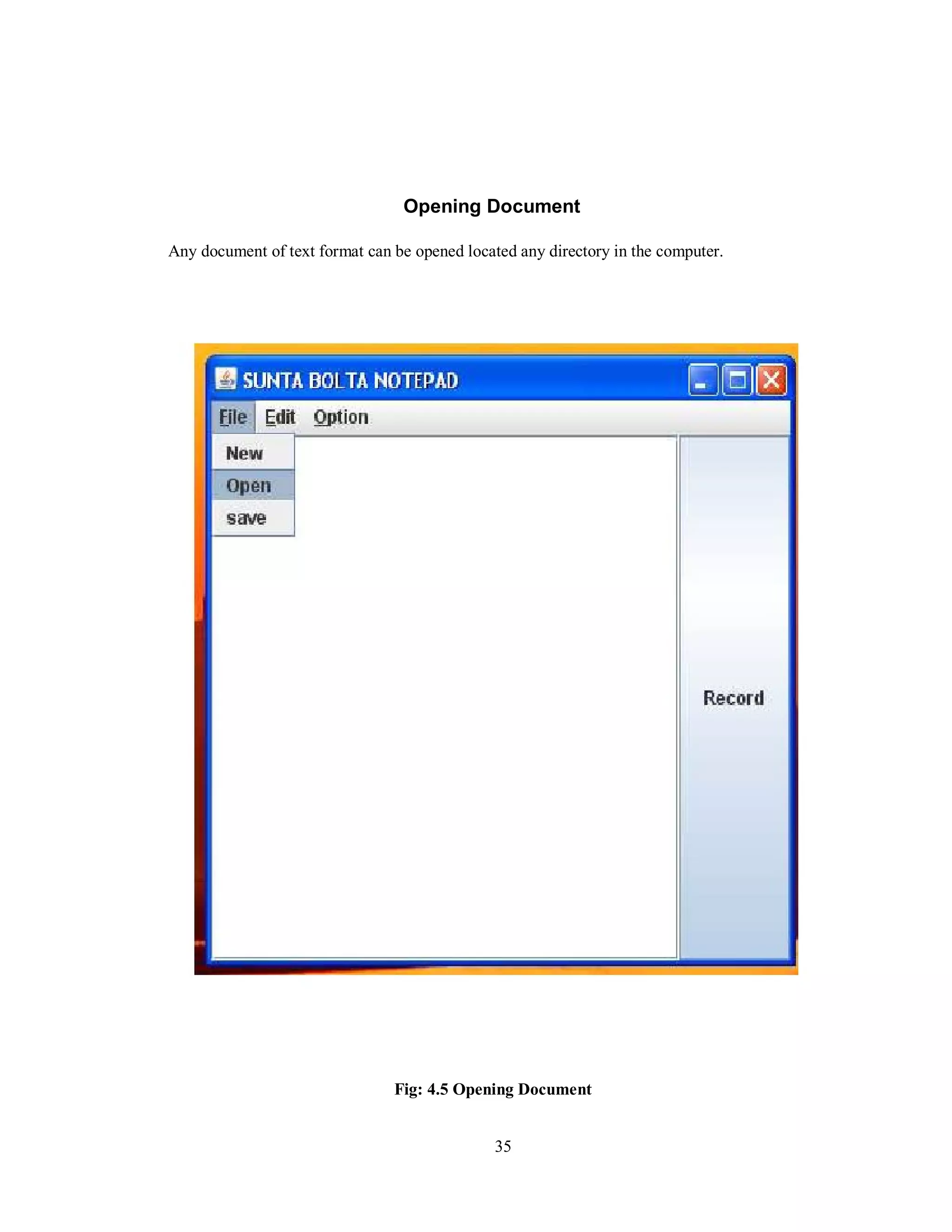 Opening Document

Any document of text format can be opened located any directory in the computer.

SUNTA BOLTA NOTEPAD

File Edit Option

New
Open
save

Record

Fig: 4.5 Opening Document

35